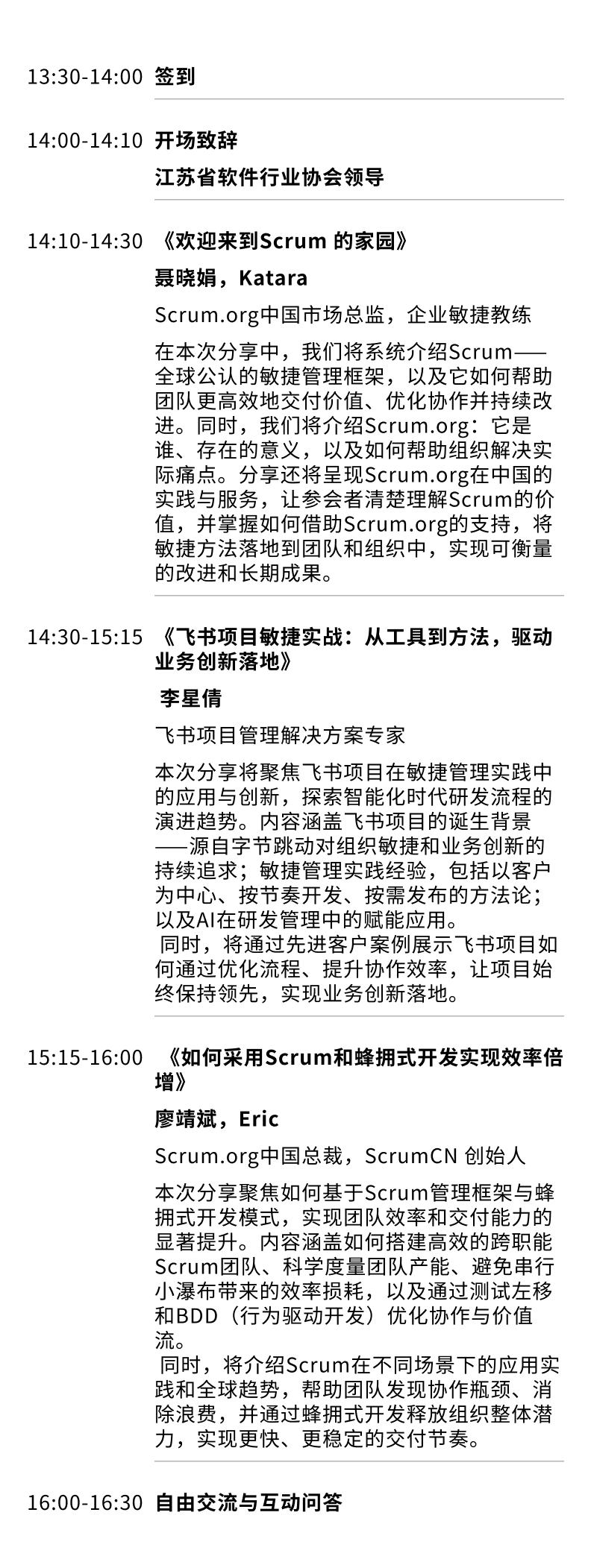 13:30-14:00 签到

14:00-14:10 开场致辞

江苏省软件行业协会领导

14:10-14:30 《欢迎来到Scrum 的家园》

聂晓娟，Katara

Scrum.org中国市场总监，企业敏捷教练

在本次分享中，我们将系统介绍Scrum——全球公认的敏捷管理框架，以及它如何帮助团队更高效地交付价值、优化协作并持续改进。同时，我们将介绍Scrum.org：它是谁、存在的意义，以及如何帮助组织解决实际痛点。分享还将呈现Scrum.org在中国的实践与服务，让参会者清楚理解Scrum的价值，并掌握如何借助Scrum.org的支持，将敏捷方法落地到团队和组织中，实现可衡量的改进和长期成果。

14:30-15:15 《飞书项目敏捷实战：从工具到方法，驱动业务创新落地》

李星倩

飞书项目管理解决方案专家

本次分享将聚焦飞书项目在敏捷管理实践中的应用与创新，探索智能化时代研发流程的演进趋势。内容涵盖飞书项目的诞生背景——源自字节跳动对组织敏捷和业务创新的持续追求；敏捷管理实践经验，包括以客户为中心、按节奏开发、按需发布的方法论；以及AI在研发管理中的赋能应用。
同时，将通过先进客户案例展示飞书项目如何通过优化流程、提升协作效率，让项目始终保持领先，实现业务创新落地。

15:15-16:00 《如何采用Scrum和蜂拥式开发实现效率倍增》

廖靖斌，Eric

Scrum.org中国总裁，ScrumCN 创始人

本次分享聚焦如何基于Scrum管理框架与蜂拥式开发模式，实现团队效率和交付能力的显著提升。内容涵盖如何搭建高效的跨职能Scrum团队、科学度量团队产能、避免串行小瀑布带来的效率损耗，以及通过测试左移和BDD（行为驱动开发）优化协作与价值流。
同时，将介绍Scrum在不同场景下的应用实践和全球趋势，帮助团队发现协作瓶颈、消除浪费，并通过蜂拥式开发释放组织整体潜力，实现更快、更稳定的交付节奏。

16:00-16:30 自由交流与互动问答